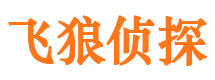 飞狼侦探